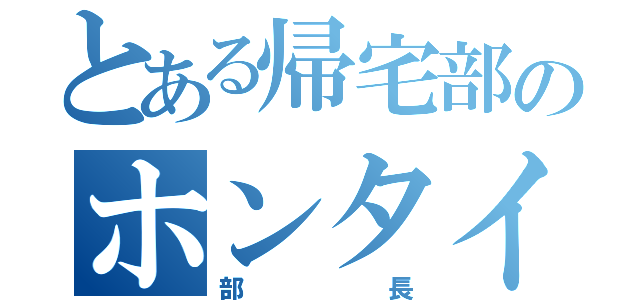 とある帰宅部の
ホンタイ
部　長